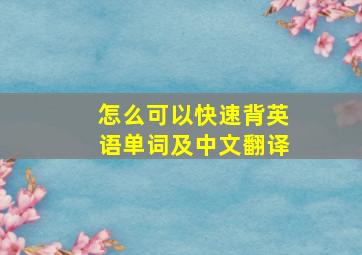 怎么可以快速背英语单词及中文翻译